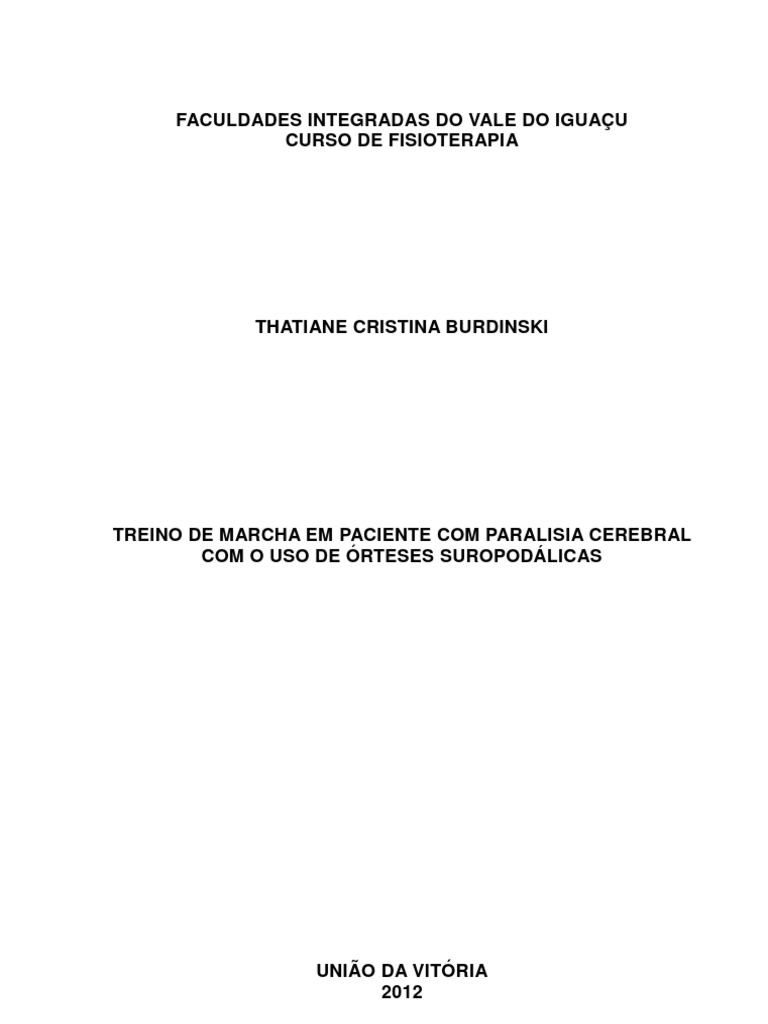 FACULDADES INTEGRADAS DO VALE DO IGUAÇU
CURSO DE FISIOTERAPIA

THATIANE CRISTINA BURDINSKI

TREINO DE MARCHA EM PACIENTE COM PARALISIA CEREBRAL COM O USO DE ÓRTESES SUROPODÁLICAS

UNIÃO DA VITÓRIA
2012